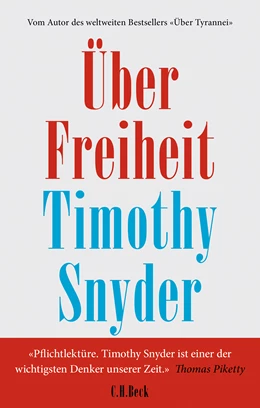 Vom Autor des weltweiten Bestsellers «Über Tyrannei»

Über Freiheit

Timothy Snyder

«Pflichtlektüre. Timothy Snyder ist einer der wichtigsten Denker unserer Zeit.» Thomas Piketty

C.H.Beck